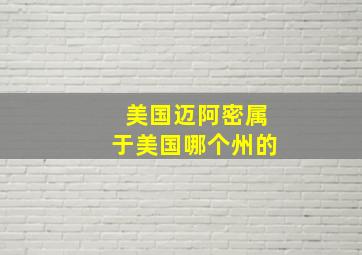 美国迈阿密属于美国哪个州的